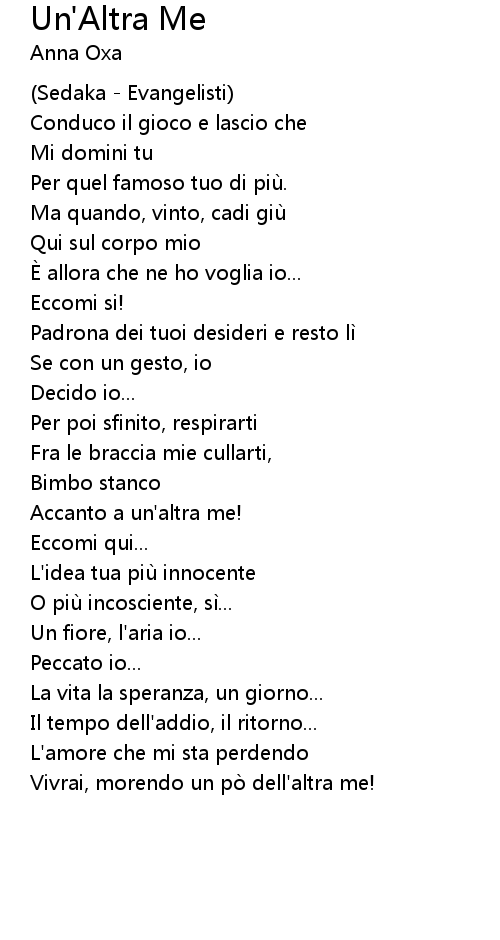 Un'Altra Me
Anna Oxa

(Sedaka - Evangelisti)
Conduco il gioco e lascio che
Mi domini tu
Per quel famoso tuo di più.
Ma quando, vinto, cadi giù
Qui sul corpo mio
È allora che ne ho voglia io...
Eccomi si!
Padrona dei tuoi desideri e resto lì
Se con un gesto, io
Decido io...
Per poi sfinito, respirarti
Fra le braccia mie cullarti,
Bimbo stanco
Accanto a un'altra me!
Eccomi qui...
L'idea tua più innocente
O più incosciente, sì...
Un fiore, l'aria io...
Peccato io...
La vita la speranza, un giorno...
Il tempo dell'addio, il ritorno...
L'amore che mi sta perdendo
Vivrai, morendo un pò dell'altra me!